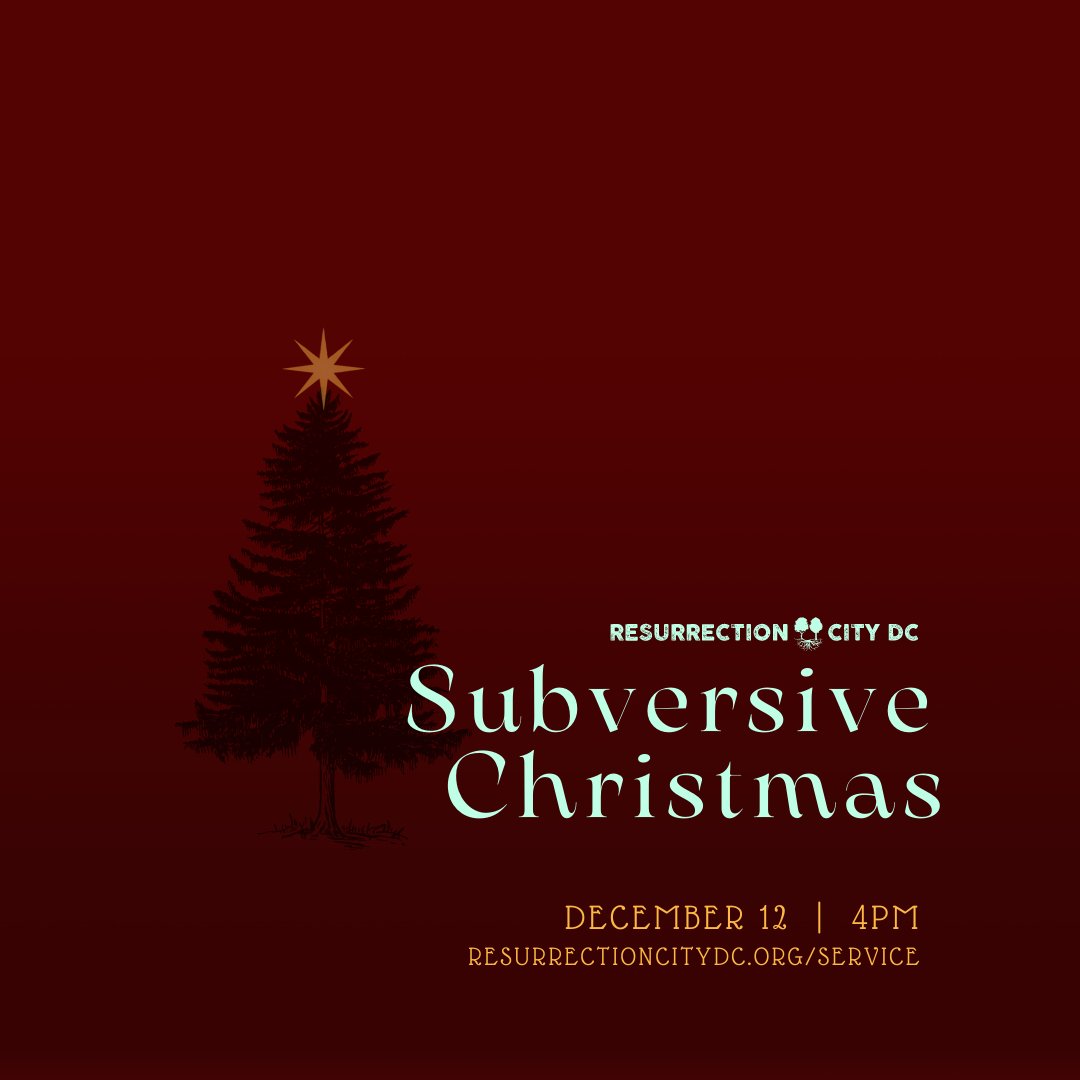 RESURRECTION CITY DC

Subversive Christmas

DECEMBER 12 | 4PM
RESURRECTIONCITYDC.ORG/SERVICE